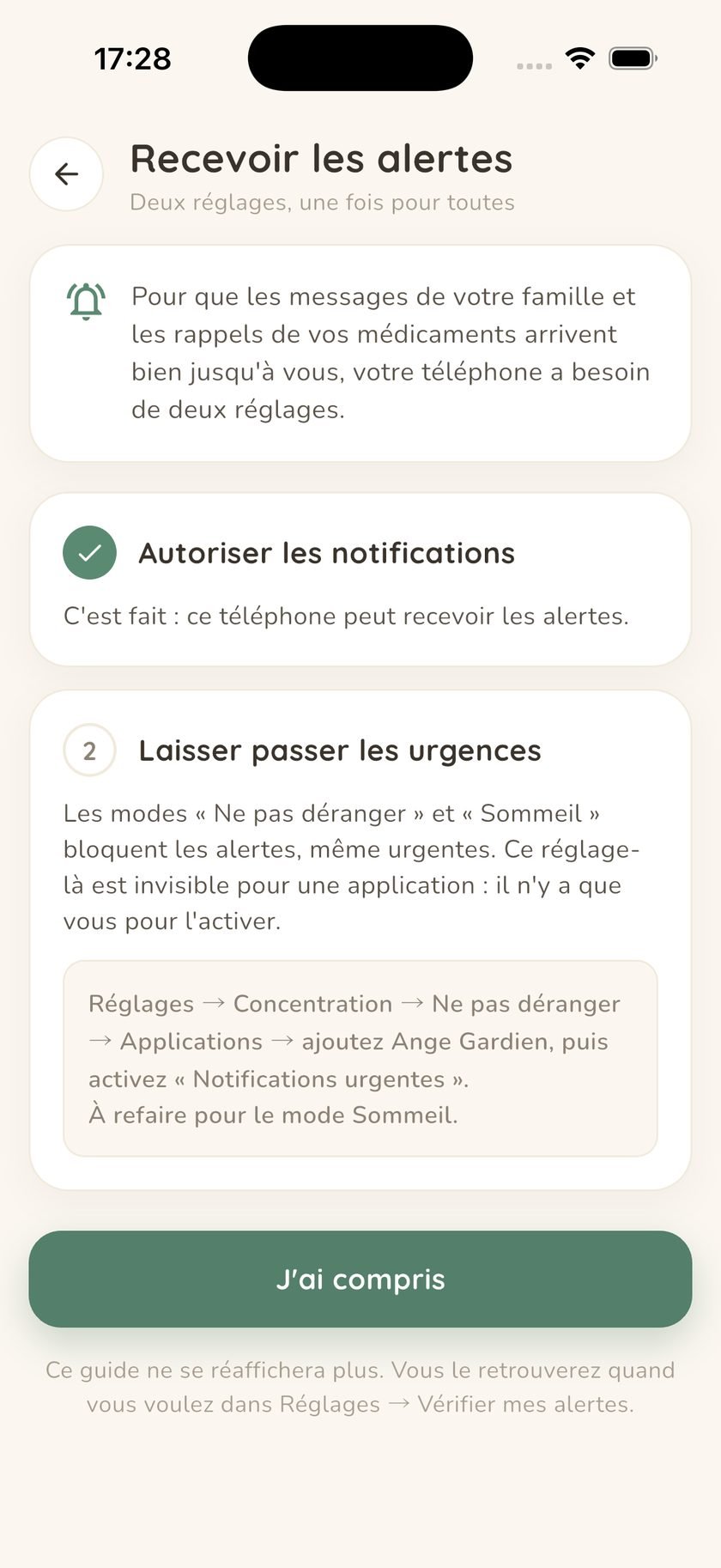 17:28

Recevoir les alertes
Deux réglages, une fois pour toutes

Pour que les messages de votre famille et les rappels de vos médicaments arrivent bien jusqu'à vous, votre téléphone a besoin de deux réglages.

Autoriser les notifications
C'est fait : ce téléphone peut recevoir les alertes.

2 Laisser passer les urgences
Les modes « Ne pas déranger » et « Sommeil » bloquent les alertes, même urgentes. Ce réglage-là est invisible pour une application : il n'y a que vous pour l'activer.

Réglages → Concentration → Ne pas déranger → Applications → ajoutez Ange Gardien, puis activez « Notifications urgentes ».
À refaire pour le mode Sommeil.

J'ai compris

Ce guide ne se réaffichera plus. Vous le retrouverez quand vous voulez dans Réglages → Vérifier mes alertes.